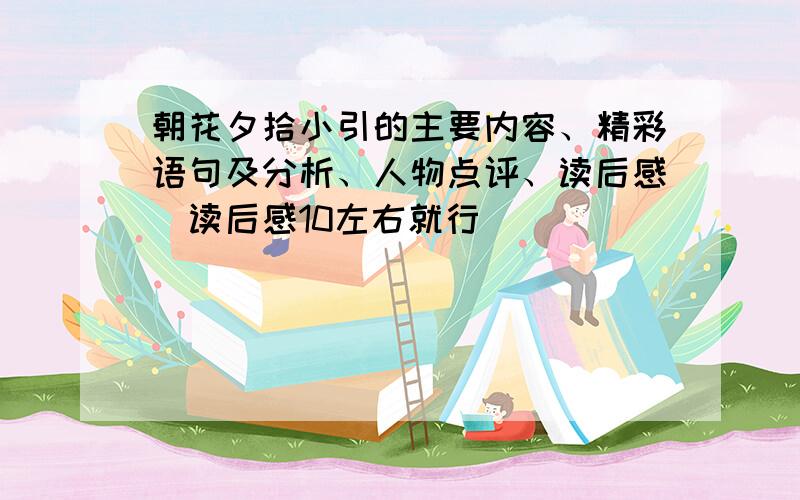 朝花夕拾小引的主要内容、精彩语句及分析、人物点评、读后感 读后感10左右就行